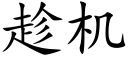 趁机